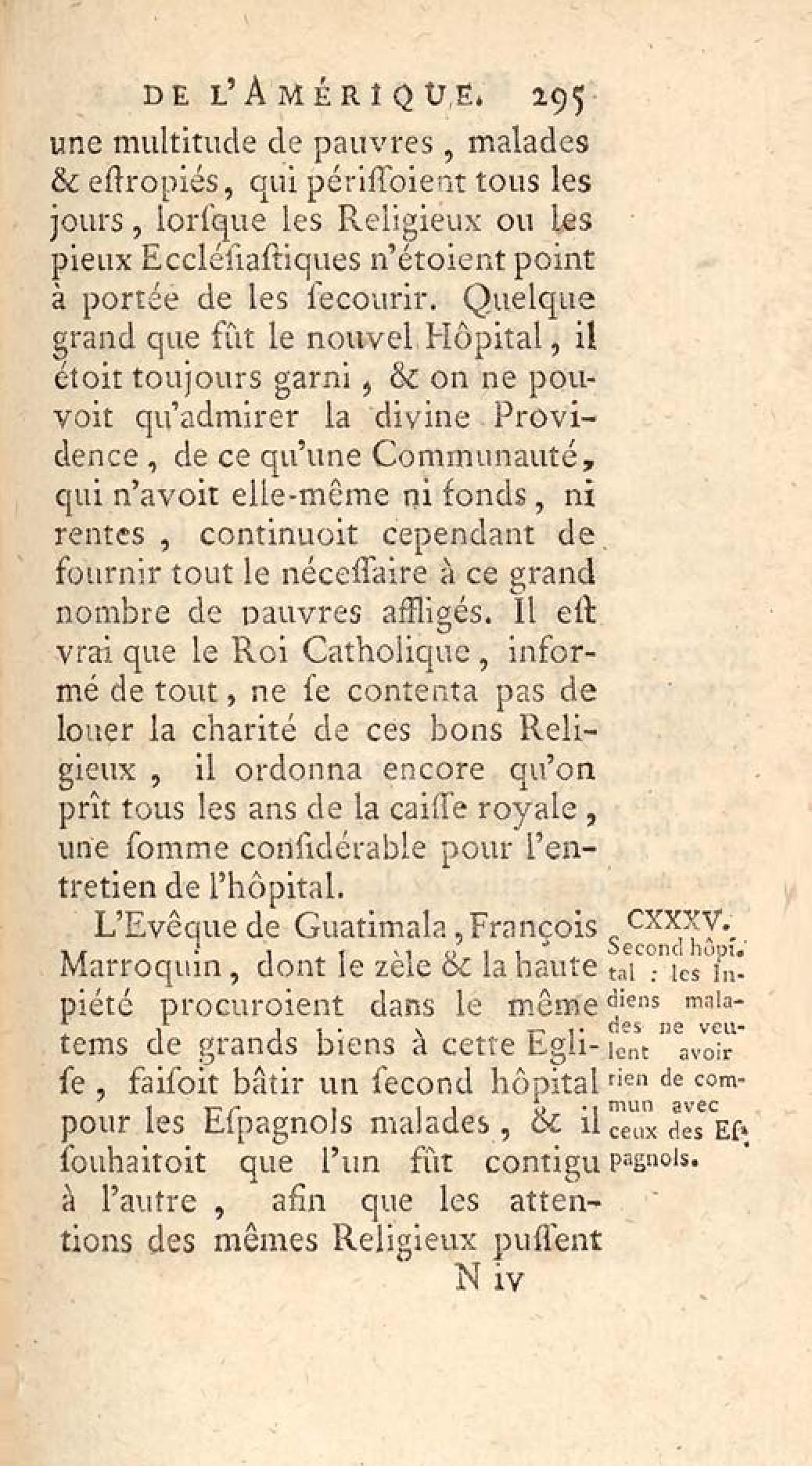 DE L'AMÉRIQUE. 295

une multitude de pauvres, malades & estropiés, qui périssoient tous les jours, lorsque les Religieux ou les pieux Ecclésiastiques n'étoient point à portée de les secourir. Quelque grand que fût le nouvel Hôpital, il étoit toujours garni, & on ne pouvoit qu'admirer la divine Providence, de ce qu'une Communauté, qui n'avoit elle-même ni fonds, ni rentes, continuoit cependant de fournir tout le nécessaire à ce grand nombre de pauvres affligés. Il est vrai que le Roi Catholique, informé de tout, ne se contenta pas de louer la charité de ces bons Religieux, il ordonna encore qu'on prît tous les ans de la caisse royale, une somme considérable pour l'entretien de l'hôpital.

L'Evêque de Guatimala, François Marroquin, dont le zèle & la haute piété procuroient dans le même tems de grands biens à cette Eglise, faisoit bâtir un second hôpital pour les Espagnols malades, & il souhaitoit que l'un fût contigu à l'autre, afin que les attentions des mêmes Religieux pussent

CXXXV. Second hôpital : les Indiens malades ne veulent avoir rien de commun avec ceux des Espagnols.

N iv